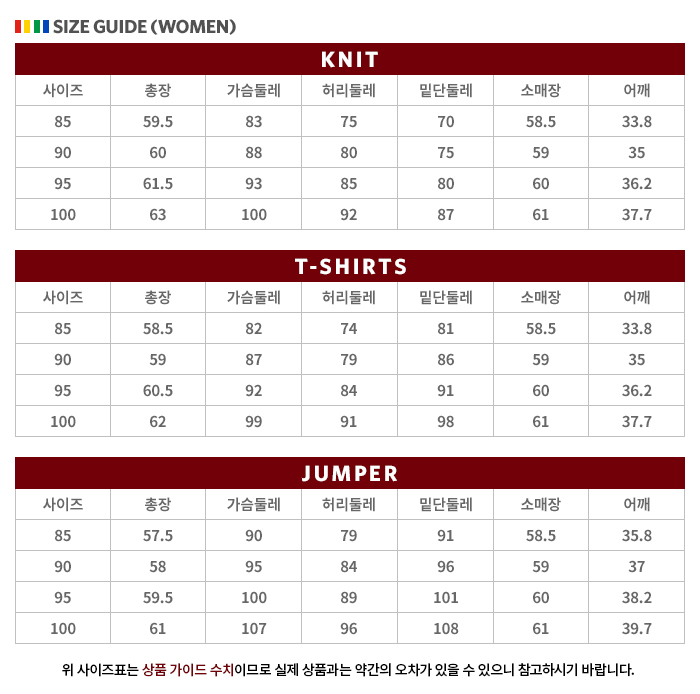 SIZE GUIDE (WOMEN)

KNIT

| 사이즈 | 총장 | 가슴둘레 | 허리둘레 | 밑단둘레 | 소매장 | 어깨 |
|---|---|---|---|---|---|---|
| 85 | 59.5 | 83 | 75 | 70 | 58.5 | 33.8 |
| 90 | 60 | 88 | 80 | 75 | 59 | 35 |
| 95 | 61.5 | 93 | 85 | 80 | 60 | 36.2 |
| 100 | 63 | 100 | 92 | 87 | 61 | 37.7 |

T-SHIRTS

| 사이즈 | 총장 | 가슴둘레 | 허리둘레 | 밑단둘레 | 소매장 | 어깨 |
|---|---|---|---|---|---|---|
| 85 | 58.5 | 82 | 74 | 81 | 58.5 | 33.8 |
| 90 | 59 | 87 | 79 | 86 | 59 | 35 |
| 95 | 60.5 | 92 | 84 | 91 | 60 | 36.2 |
| 100 | 62 | 99 | 91 | 98 | 61 | 37.7 |

JUMPER

| 사이즈 | 총장 | 가슴둘레 | 허리둘레 | 밑단둘레 | 소매장 | 어깨 |
|---|---|---|---|---|---|---|
| 85 | 57.5 | 90 | 79 | 91 | 58.5 | 35.8 |
| 90 | 58 | 95 | 84 | 96 | 59 | 37 |
| 95 | 59.5 | 100 | 89 | 101 | 60 | 38.2 |
| 100 | 61 | 107 | 96 | 108 | 61 | 39.7 |

위 사이즈표는 상품 가이드 수치이므로 실제 상품과는 약간의 오차가 있을 수 있으니 참고하시기 바랍니다.